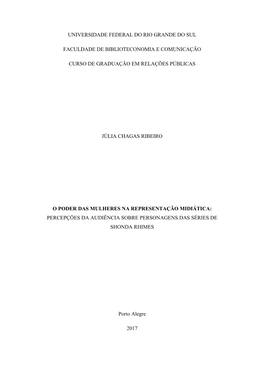 UNIVERSIDADE FEDERAL DO RIO GRANDE DO SUL

FACULDADE DE BIBLIOTECONOMIA E COMUNICAÇÃO

CURSO DE GRADUAÇÃO EM RELAÇÕES PÚBLICAS

JÚLIA CHAGAS RIBEIRO

O PODER DAS MULHERES NA REPRESENTAÇÃO MIDIÁTICA:
PERCEPÇÕES DA AUDIÊNCIA SOBRE PERSONAGENS DAS SÉRIES DE SHONDA RHIMES

Porto Alegre

2017